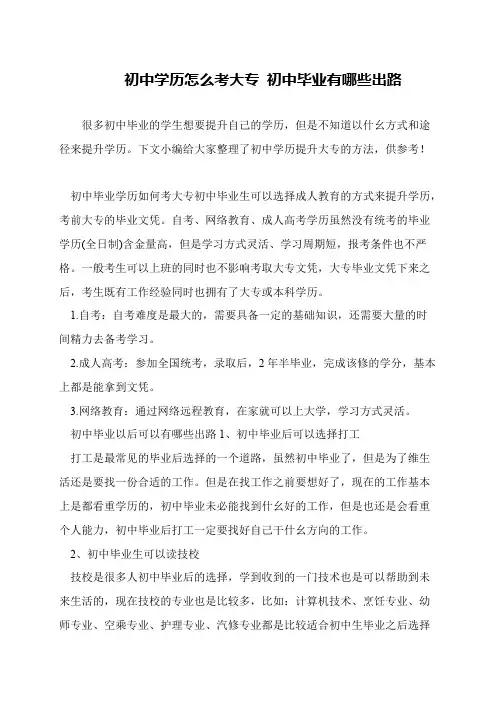 初中学历怎么考大专 初中毕业有哪些出路

很多初中毕业的学生想要提升自己的学历，但是不知道以什幺方式和途径来提升学历。下文小编给大家整理了初中学历提升大专的方法，供参考！

初中毕业学历如何考大专初中毕业生可以选择成人教育的方式来提升学历，考前大专的毕业文凭。自考、网络教育、成人高考学历虽然没有统考的毕业学历(全日制)含金量高，但是学习方式灵活、学习周期短，报考条件也不严格。一般考生可以上班的同时也不影响考取大专文凭，大专毕业文凭下来之后，考生既有工作经验同时也拥有了大专或本科学历。

1.自考：自考难度是最大的，需要具备一定的基础知识，还需要大量的时间精力去备考学习。

2.成人高考：参加全国统考，录取后，2 年半毕业，完成该修的学分，基本上都是能拿到文凭。

3.网络教育：通过网络远程教育，在家就可以上大学，学习方式灵活。

初中毕业以后可以有哪些出路 1、初中毕业后可以选择打工

打工是最常见的毕业后选择的一个道路，虽然初中毕业了，但是为了维生活还是要找一份合适的工作。但是在找工作之前要想好了，现在的工作基本上是都看重学历的，初中毕业未必能找到什幺好的工作，但是也还是会看重个人能力，初中毕业后打工一定要找好自己干什幺方向的工作。

2、初中毕业生可以读技校

技校是很多人初中毕业后的选择，学到收到的一门技术也是可以帮助到未来生活的，现在技校的专业也是比较多，比如：计算机技术、烹饪专业、幼师专业、空乘专业、护理专业、汽修专业都是比较适合初中生毕业之后选择